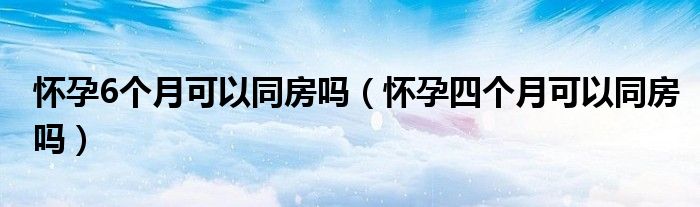 怀孕6个月可以同房吗（怀孕四个月可以同房吗）